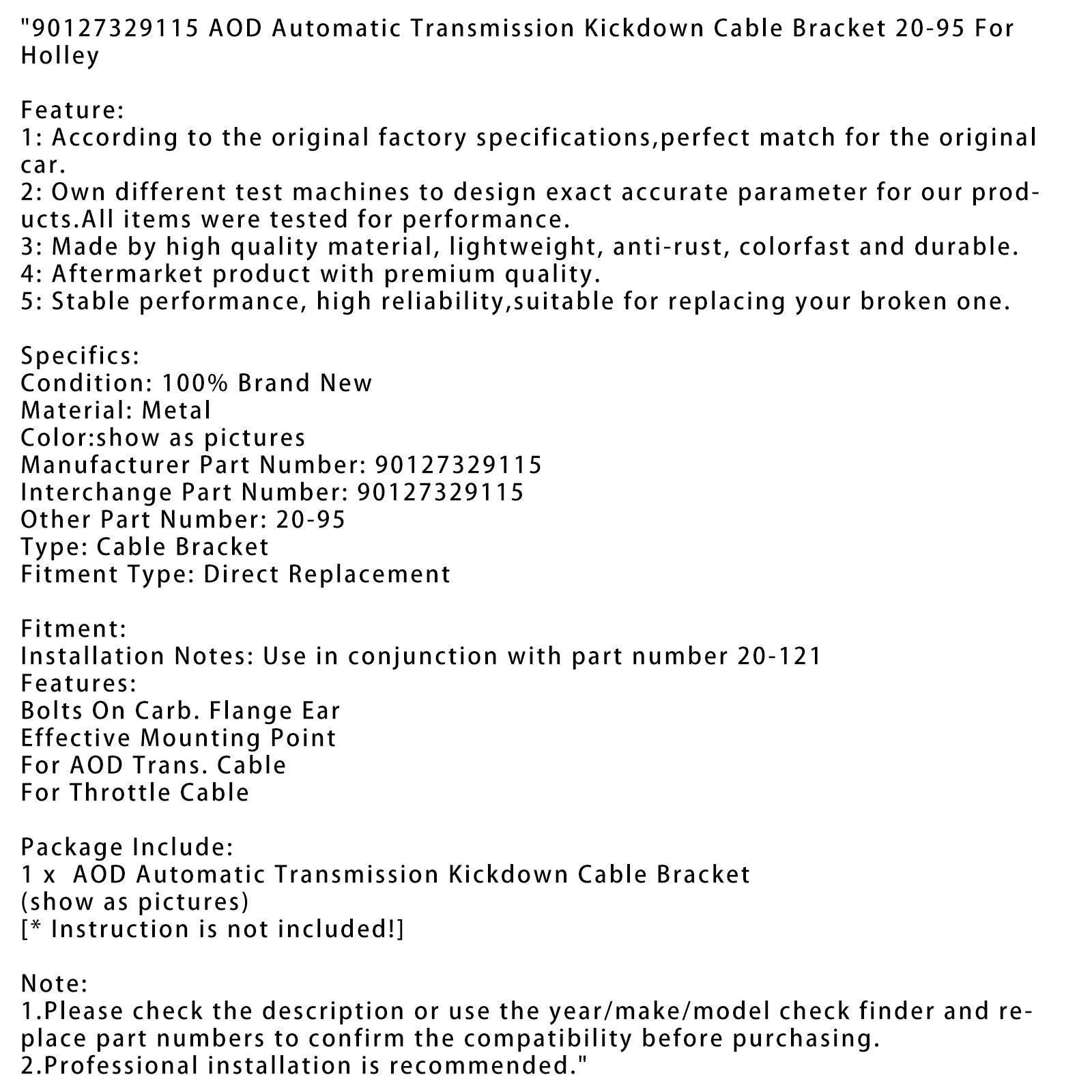 "90127329115 AOD Automatic Transmission Kickdown Cable Bracket 20-95 For Holley

Feature:
1: According to the original factory specifications,perfect match for the original car.
2: Own different test machines to design exact accurate parameter for our products.All items were tested for performance.
3: Made by high quality material, lightweight, anti-rust, colorfast and durable.
4: Aftermarket product with premium quality.
5: Stable performance, high reliability,suitable for replacing your broken one.

Specifics:
Condition: 100% Brand New
Material: Metal
Color:show as pictures
Manufacturer Part Number: 90127329115
Interchange Part Number: 90127329115
Other Part Number: 20-95
Type: Cable Bracket
Fitment Type: Direct Replacement

Fitment:
Installation Notes: Use in conjunction with part number 20-121
Features:
Bolts On Carb. Flange Ear
Effective Mounting Point
For AOD Trans. Cable
For Throttle Cable

Package Include:
1 x AOD Automatic Transmission Kickdown Cable Bracket
(show as pictures)
[* Instruction is not included!]

Note:
1.Please check the description or use the year/make/model check finder and replace part numbers to confirm the compatibility before purchasing.
2.Professional installation is recommended."